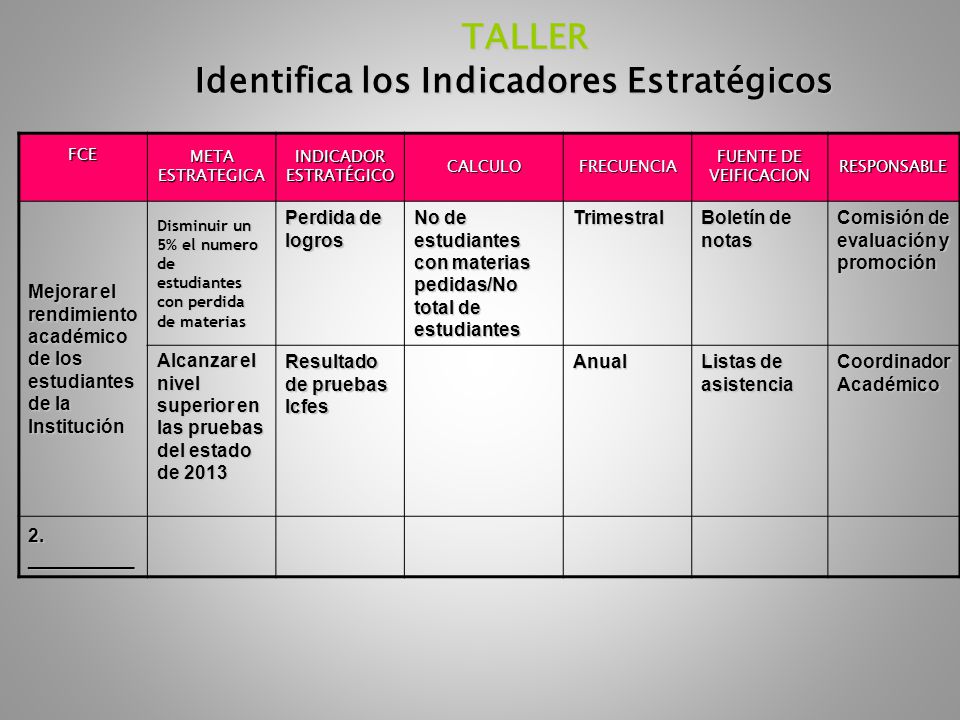 TALLER
Identifica los Indicadores Estratégicos

| FCE | META ESTRATEGICA | INDICADOR ESTRATÉGICO | CALCULO | FRECUENCIA | FUENTE DE VEIFICACION | RESPONSABLE |
|---|---|---|---|---|---|---|
| Mejorar el rendimiento académico de los estudiantes de la Institución | Disminuir un 5% el numero de estudiantes con perdida de materias | Perdida de logros | No de estudiantes con materias pedidas/No total de estudiantes | Trimestral | Boletín de notas | Comisión de evaluación y promoción |
| | Alcanzar el nivel superior en las pruebas del estado de 2013 | Resultado de pruebas Icfes | | Anual | Listas de asistencia | Coordinador Académico |
| 2. __________ | | | | | | |